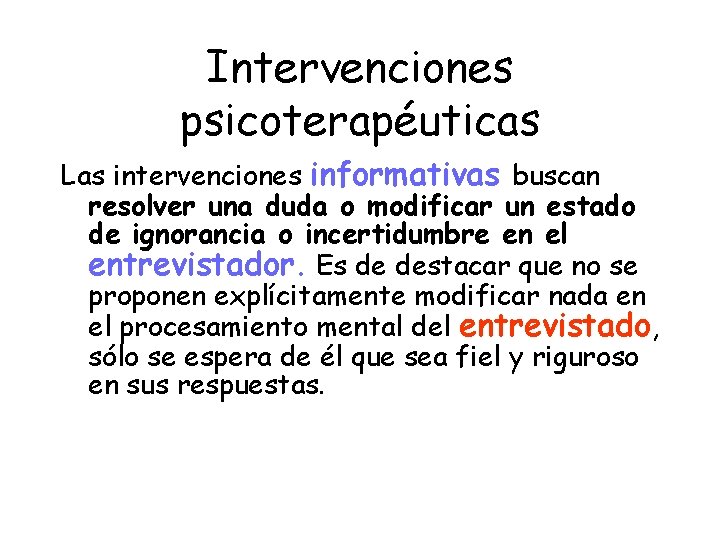 Intervenciones psicoterapéuticas

Las intervenciones informativas buscan resolver una duda o modificar un estado de ignorancia o incertidumbre en el entrevistador. Es de destacar que no se proponen explícitamente modificar nada en el procesamiento mental del entrevistado, sólo se espera de él que sea fiel y riguroso en sus respuestas.